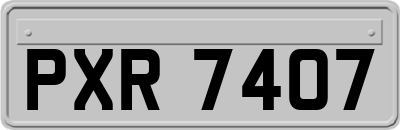 PXR 7407